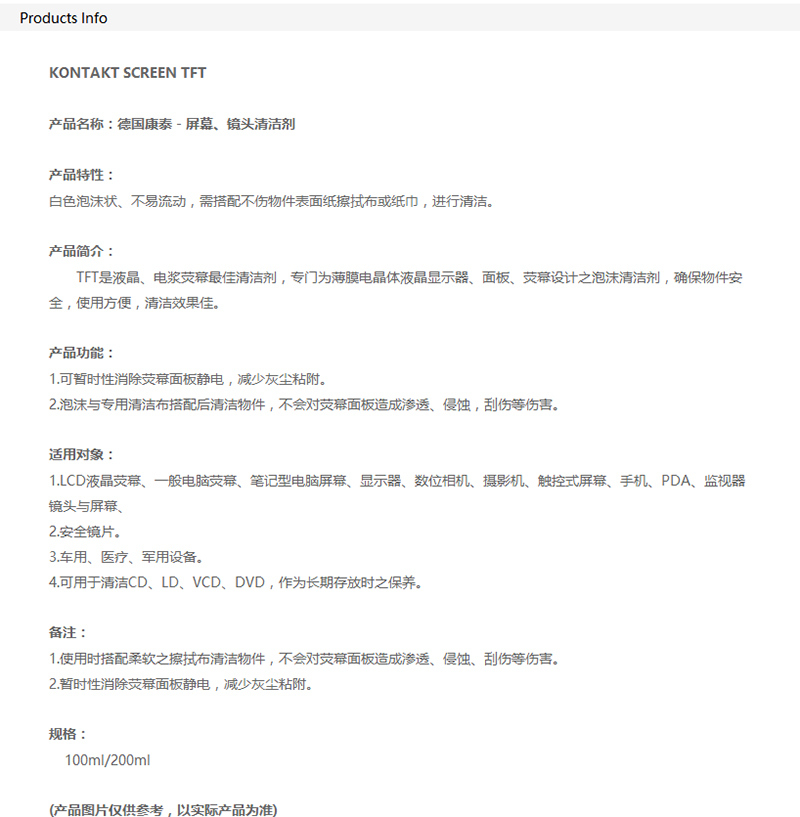 Products Info

KONTAKT SCREEN TFT

产品名称：德国康泰 - 屏幕、镜头清洁剂

产品特性：
白色泡沫状、不易流动，需搭配不伤物件表面纸擦拭布或纸巾，进行清洁。

产品简介：
TFT是液晶、电浆荧幕最佳清洁剂，专门为薄膜电晶体液晶显示器、面板、荧幕设计之泡沫清洁剂，确保物件安全，使用方便，清洁效果佳。

产品功能：
1.可暂时性消除荧幕面板静电，减少灰尘粘附。
2.泡沫与专用清洁布搭配后清洁物件，不会对荧幕面板造成渗透、侵蚀，刮伤等伤害。

适用对象：
1.LCD液晶荧幕、一般电脑荧幕、笔记型电脑屏幕、显示器、数位相机、摄影机、触控式屏幕、手机、PDA、监视器镜头与屏幕、
2.安全镜片。
3.车用、医疗、军用设备。
4.可用于清洁CD、LD、VCD、DVD，作为长期存放时之保养。

备注：
1.使用时搭配柔软之擦拭布清洁物件，不会对荧幕面板造成渗透、侵蚀、刮伤等伤害。
2.暂时性消除荧幕面板静电，减少灰尘粘附。

规格：
100ml/200ml

(产品图片仅供参考，以实际产品为准)